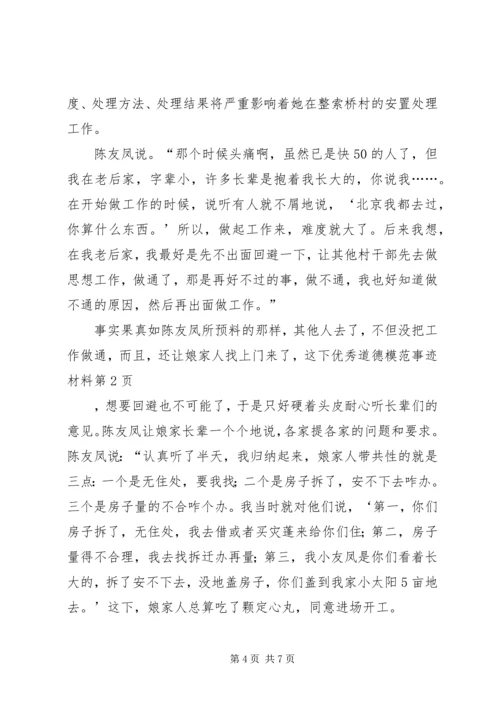 度、处理方法、处理结果将严重影响着她在整索桥村的安置处理工作。

陈友凤说。“那个时候头痛啊，虽然已是快50的人了，但我在老后家，字辈小，许多长辈是抱着我长大的，你说我……。在开始做工作的时候，说听有人就不屑地说，‘北京我都去过，你算什么东西。’所以，做起工作来，难度就大了。后来我想，在我老后家，我最好是先不出面回避一下，让其他村干部先去做思想工作，做通了，那是再好不过的事，做不通，我也好知道做不通的原因，然后再出面做工作。”

事实果真如陈友凤所预料的那样，其他人去了，不但没把工作做通，而且，还让娘家人找上门来了，这下优秀道德模范事迹材料第2页

，想要回避也不可能了，于是只好硬着头皮耐心听长辈们的意见。陈友凤让娘家长辈一个个地说，各家提各家的问题和要求。陈友凤说：“认真听了半天，我归纳起来，娘家人带共性的就是三点：一个是无住处，要我找；二个是房子拆了，安不下去咋办。三个是房子量的不合咋个办。我当时就对他们说，‘第一，你们房子拆了，无住处，我去借或者买灾蓬来给你们住；第二，房子量得不合理，我去找拆迁办再量；第三，我小友凤是你们看着长大的，拆了安不下去，没地盖房子，你们盖到我家小太阳5亩地去。’这下，娘家人总算吃了颗定心丸，同意进场开工。

第4页 共7页